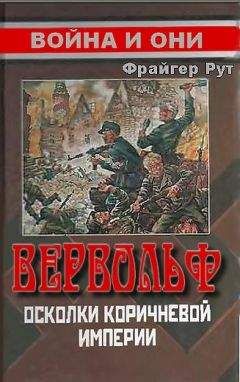 ВОЙНА И ОНИ

Фрайгер Рут

ВЕРВОЛЬФ

ОСКОЛКИ КОРИЧНЕВОЙ ИМПЕРИИ